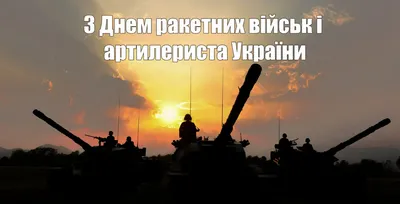 З Днем ракетних військ і артилериста України